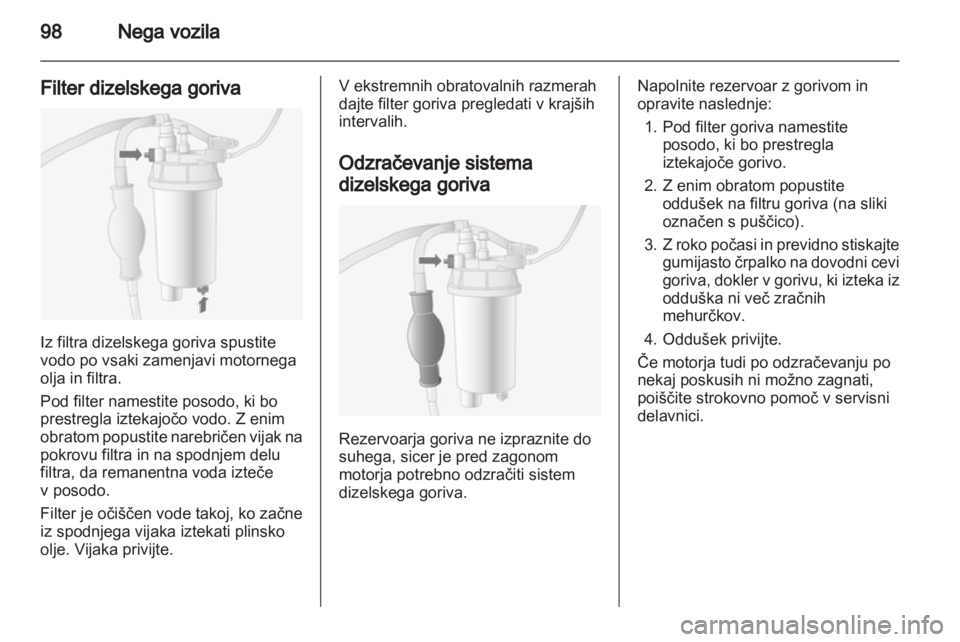 98 Nega vozila

Filter dizelskega goriva

Iz filtra dizelskega goriva spustite vodo po vsaki zamenjavi motornega olja in filtra.

Pod filter namestite posodo, ki bo prestregla iztekajočo vodo. Z enim obratom popustite narebričen vijak na pokrovu filtra in na spodnjem delu filtra, da remanentna voda izteče v posodo.

Filter je očiščen vode takoj, ko začne iz spodnjega vijaka iztekati plinsko olje. Vijaka privijte.

V ekstremnih obratovalnih razmerah dajte filter goriva pregledati v krajših intervalih.

Odzračevanje sistema dizelskega goriva

Rezervoarja goriva ne izpraznite do suhega, sicer je pred zagonom motorja potrebno odzračiti sistem dizelskega goriva.

Napolnite rezervoar z gorivom in opravite naslednje:

1. Pod filter goriva namestite posodo, ki bo prestregla iztekajoče gorivo.
2. Z enim obratom popustite oddušek na filtru goriva (na sliki označen s puščico).
3. Z roko počasi in previdno stiskajte gumijasto črpalko na dovodni cevi goriva, dokler v gorivu, ki izteka iz odduška ni več zračnih mehurčkov.
4. Oddušek privijte.

Če motorja tudi po odzračevanju po nekaj poskusih ni možno zagnati, poiščite strokovno pomoč v servisni delavnici.

carmanualsonline.info